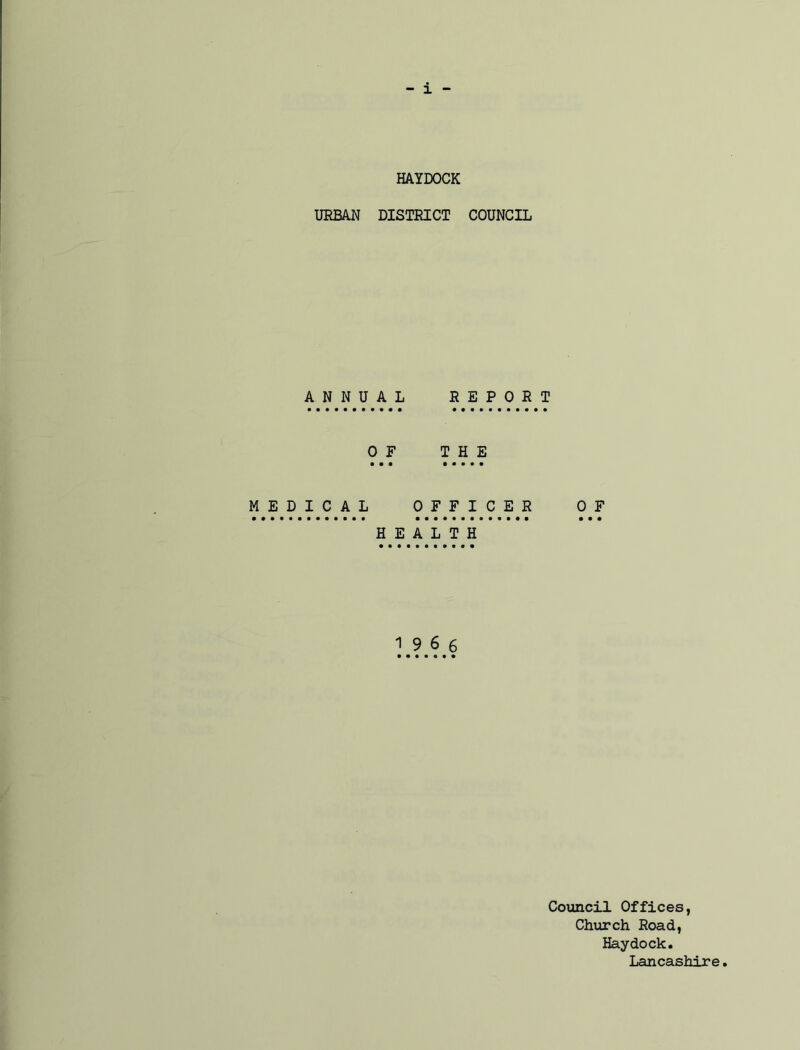 - i -

HAYDOCK

URBAN DISTRICT COUNCIL

ANNUAL REPORT

OF THE

MEDICAL OFFICER OF

HEALTH

1966

Council Offices,
Church Road,
Haydock.
Lancashire.